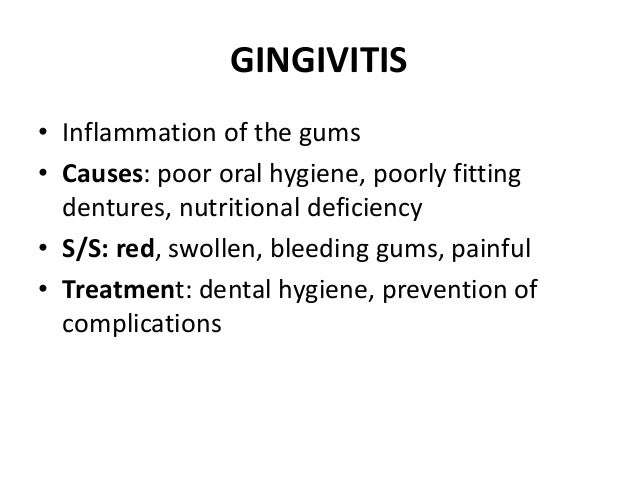 GINGIVITIS

• Inflammation of the gums
• Causes: poor oral hygiene, poorly fitting dentures, nutritional deficiency
• S/S: red, swollen, bleeding gums, painful
• Treatment: dental hygiene, prevention of complications